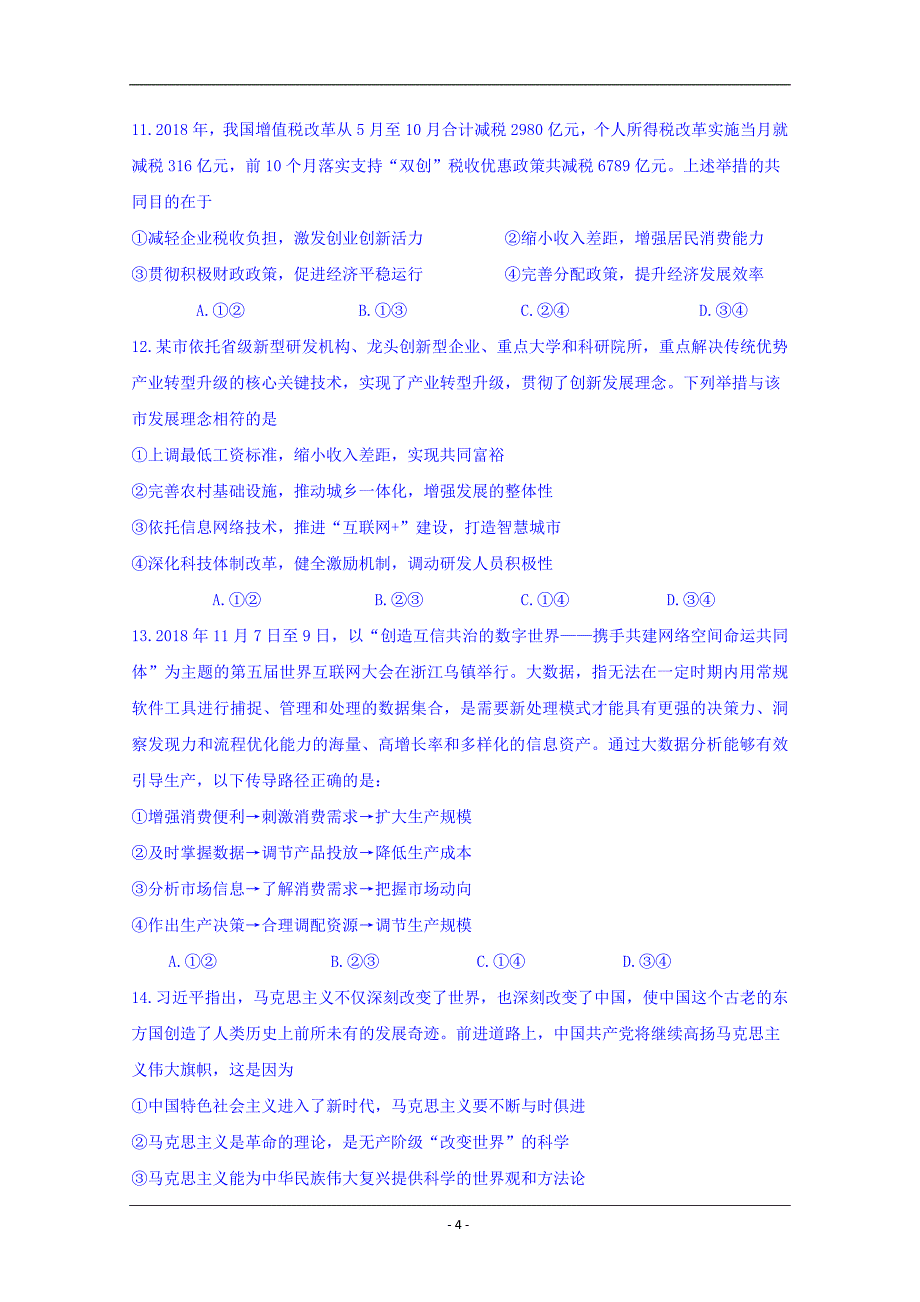 11.2018 年，我国增值税改革从 5 月至 10 月合计减税 2980 亿元，个人所得税改革实施当月就减税 316 亿元，前 10 个月落实支持“双创”税收优惠政策共减税 6789 亿元。上述举措的共同目的在于

①减轻企业税收负担，激发创业创新活力　　②缩小收入差距，增强居民消费能力

③贯彻积极财政政策，促进经济平稳运行　　④完善分配政策，提升经济发展效率

A.①②　　B.①③　　C.②④　　D.③④

12.某市依托省级新型研发机构、龙头创新型企业、重点大学和科研院所，重点解决传统优势产业转型升级的核心关键技术，实现了产业转型升级，贯彻了创新发展理念。下列举措与该市发展理念相符的是

①上调最低工资标准，缩小收入差距，实现共同富裕

②完善农村基础设施，推动城乡一体化，增强发展的整体性

③依托信息网络技术，推进“互联网+”建设，打造智慧城市

④深化科技体制改革，健全激励机制，调动研发人员积极性

A.①②　　B.②③　　C.①④　　D.③④

13.2018 年 11 月 7 日至 9 日，以“创造互信共治的数字世界——携手共建网络空间命运共同体”为主题的第五届世界互联网大会在浙江乌镇举行。大数据，指无法在一定时期内用常规软件工具进行捕捉、管理和处理的数据集合，是需要新处理模式才能具有更强的决策力、洞察发现力和流程优化能力的海量、高增长率和多样化的信息资产。通过大数据分析能够有效引导生产，以下传导路径正确的是：

①增强消费便利→刺激消费需求→扩大生产规模

②及时掌握数据→调节产品投放→降低生产成本

③分析市场信息→了解消费需求→把握市场动向

④作出生产决策→合理调配资源→调节生产规模

A.①②　　B.②③　　C.①④　　D.③④

14.习近平指出，马克思主义不仅深刻改变了世界，也深刻改变了中国，使中国这个古老的东方国创造了人类历史上前所未有的发展奇迹。前进道路上，中国共产党将继续高扬马克思主义伟大旗帜，这是因为

①中国特色社会主义进入了新时代，马克思主义要不断与时俱进

②马克思主义是革命的理论，是无产阶级“改变世界”的科学

③马克思主义能为中华民族伟大复兴提供科学的世界观和方法论

- 4 -